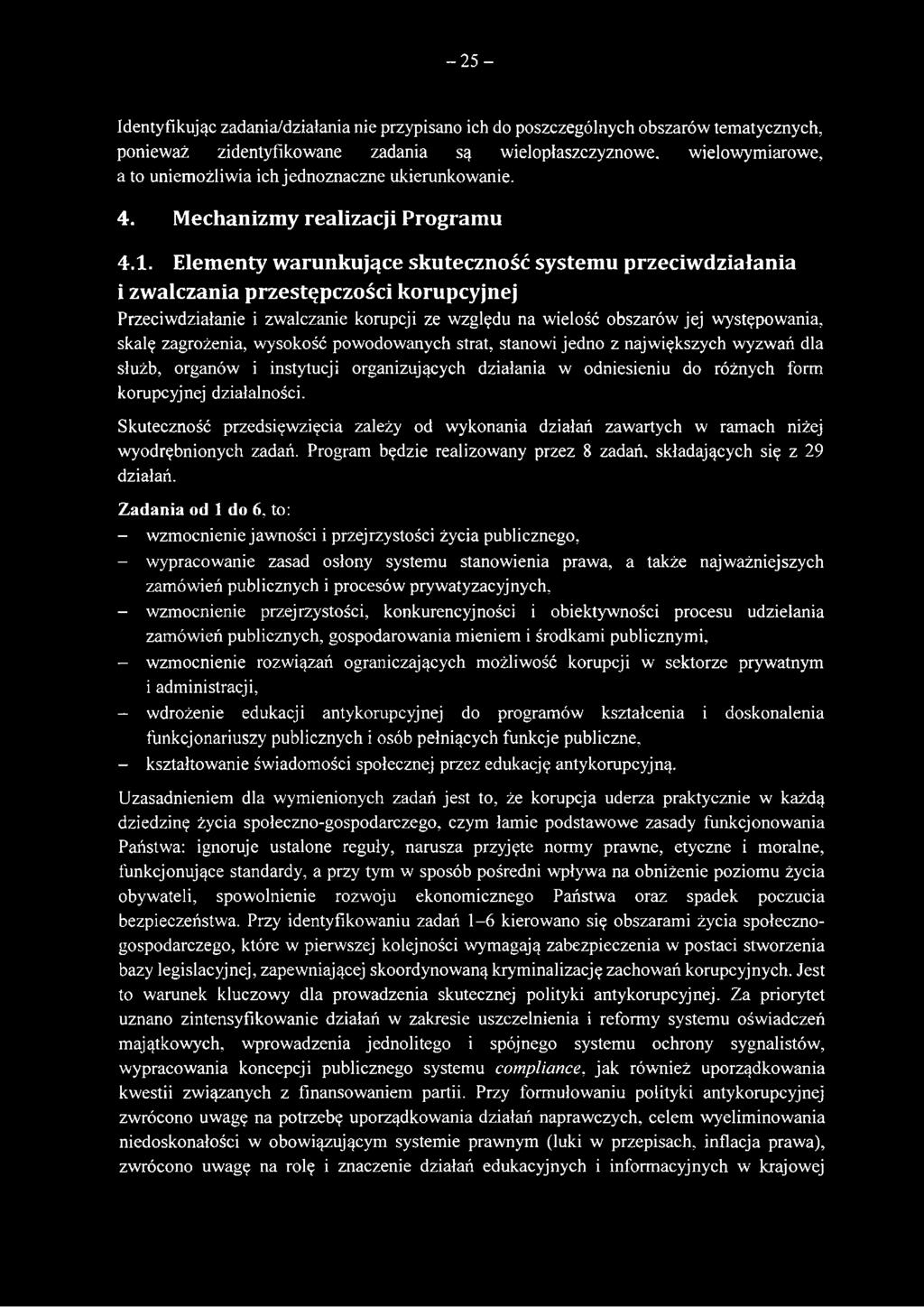 – 25 –

Identyfikując zadania/działania nie przypisano ich do poszczególnych obszarów tematycznych, ponieważ zidentyfikowane zadania są wielopłaszczyznowe, wielowymiarowe, a to uniemożliwia ich jednoznaczne ukierunkowanie.

4. Mechanizmy realizacji Programu

4.1. Elementy warunkujące skuteczność systemu przeciwdziałania i zwalczania przestępczości korupcyjnej

Przeciwdziałanie i zwalczanie korupcji ze względu na wielość obszarów jej występowania, skalę zagrożenia, wysokość powodowanych strat, stanowi jedno z największych wyzwań dla służb, organów i instytucji organizujących działania w odniesieniu do różnych form korupcyjnej działalności.

Skuteczność przedsięwzięcia zależy od wykonania działań zawartych w ramach niżej wyodrębnionych zadań. Program będzie realizowany przez 8 zadań, składających się z 29 działań.

Zadania od 1 do 6, to:
– wzmocnienie jawności i przejrzystości życia publicznego,
– wypracowanie zasad osłony systemu stanowienia prawa, a także najważniejszych zamówień publicznych i procesów prywatyzacyjnych,
– wzmocnienie przejrzystości, konkurencyjności i obiektywności procesu udzielania zamówień publicznych, gospodarowania mieniem i środkami publicznymi,
– wzmocnienie rozwiązań ograniczających możliwość korupcji w sektorze prywatnym i administracji,
– wdrożenie edukacji antykorupcyjnej do programów kształcenia i doskonalenia funkcjonariuszy publicznych i osób pełniących funkcje publiczne,
– kształtowanie świadomości społecznej przez edukację antykorupcyjną.

Uzasadnieniem dla wymienionych zadań jest to, że korupcja uderza praktycznie w każdą dziedzinę życia społeczno-gospodarczego, czym łamie podstawowe zasady funkcjonowania Państwa: ignoruje ustalone reguły, narusza przyjęte normy prawne, etyczne i moralne, funkcjonujące standardy, a przy tym w sposób pośredni wpływa na obniżenie poziomu życia obywateli, spowolnienie rozwoju ekonomicznego Państwa oraz spadek poczucia bezpieczeństwa. Przy identyfikowaniu zadań 1–6 kierowano się obszarami życia społeczno-gospodarczego, które w pierwszej kolejności wymagają zabezpieczenia w postaci stworzenia bazy legislacyjnej, zapewniającej skoordynowaną kryminalizację zachowań korupcyjnych. Jest to warunek kluczowy dla prowadzenia skutecznej polityki antykorupcyjnej. Za priorytet uznano zintensyfikowanie działań w zakresie uszczelnienia i reformy systemu oświadczeń majątkowych, wprowadzenia jednolitego i spójnego systemu ochrony sygnalistów, wypracowania koncepcji publicznego systemu compliance, jak również uporządkowania kwestii związanych z finansowaniem partii. Przy formułowaniu polityki antykorupcyjnej zwrócono uwagę na potrzebę uporządkowania działań naprawczych, celem wyeliminowania niedoskonałości w obowiązującym systemie prawnym (luki w przepisach, inflacja prawa), zwrócono uwagę na rolę i znaczenie działań edukacyjnych i informacyjnych w krajowej